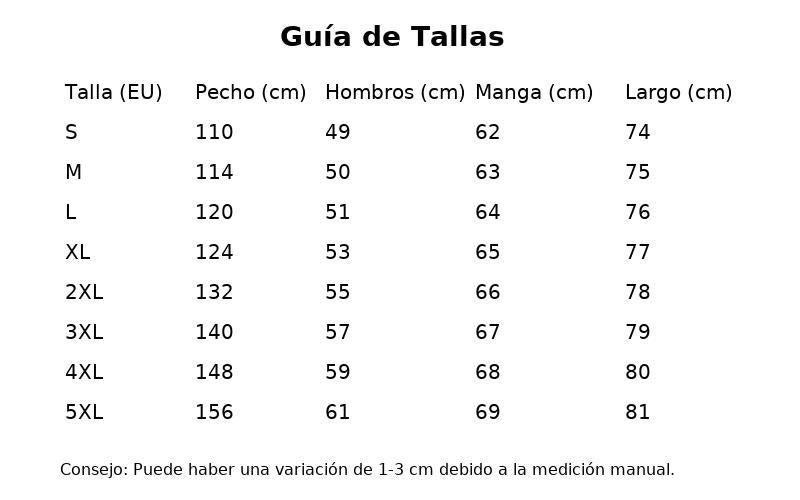 Guía de Tallas

| Talla (EU) | Pecho (cm) | Hombros (cm) | Manga (cm) | Largo (cm) |
|---|---|---|---|---|
| S | 110 | 49 | 62 | 74 |
| M | 114 | 50 | 63 | 75 |
| L | 120 | 51 | 64 | 76 |
| XL | 124 | 53 | 65 | 77 |
| 2XL | 132 | 55 | 66 | 78 |
| 3XL | 140 | 57 | 67 | 79 |
| 4XL | 148 | 59 | 68 | 80 |
| 5XL | 156 | 61 | 69 | 81 |

Consejo: Puede haber una variación de 1-3 cm debido a la medición manual.